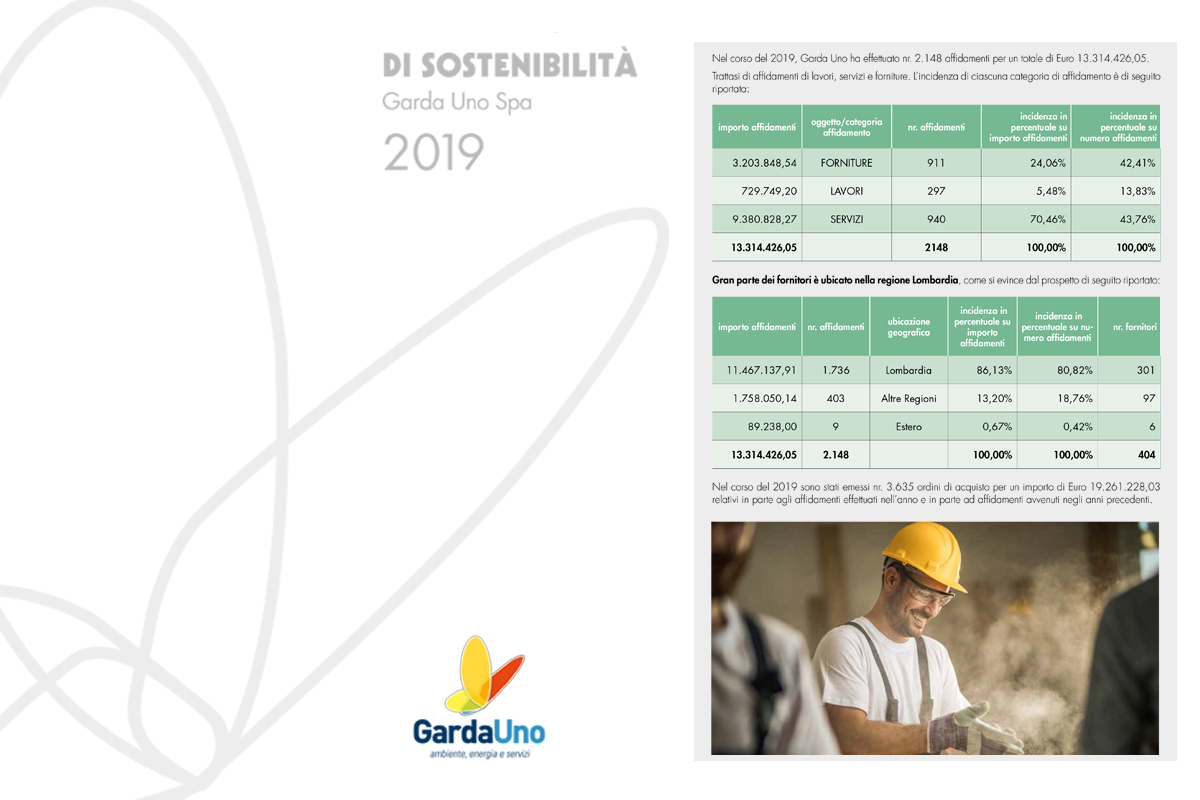 DI SOSTENIBILITÀ
Garda Uno Spa
2019

GardaUno
ambiente, energia e servizi

Nel corso del 2019, Garda Uno ha effettuato nr. 2.148 affidamenti per un totale di Euro 13.314.426,05.

Trattasi di affidamenti di lavori, servizi e forniture. L'incidenza di ciascuna categoria di affidamento è di seguito riportata:

| importo affidamenti | oggetto/categoria affidamento | nr. affidamenti | incidenza in percentuale su importo affidamenti | incidenza in percentuale su numero affidamenti |
|---|---|---|---|---|
| 3.203.848,54 | FORNITURE | 911 | 24,06% | 42,41% |
| 729.749,20 | LAVORI | 297 | 5,48% | 13,83% |
| 9.380.828,27 | SERVIZI | 940 | 70,46% | 43,76% |
| 13.314.426,05 | | 2148 | 100,00% | 100,00% |

Gran parte dei fornitori è ubicato nella regione Lombardia, come si evince dal prospetto di seguito riportato:

| importo affidamenti | nr. affidamenti | ubicazione geografica | incidenza in percentuale su importo affidamenti | incidenza in percentuale su numero affidamenti | nr. fornitori |
|---|---|---|---|---|---|
| 11.467.137,91 | 1.736 | Lombardia | 86,13% | 80,82% | 301 |
| 1.758.050,14 | 403 | Altre Regioni | 13,20% | 18,76% | 97 |
| 89.238,00 | 9 | Estero | 0,67% | 0,42% | 6 |
| 13.314.426,05 | 2.148 | | 100,00% | 100,00% | 404 |

Nel corso del 2019 sono stati emessi nr. 3.635 ordini di acquisto per un importo di Euro 19.261.228,03 relativi in parte agli affidamenti effettuati nell'anno e in parte ad affidamenti avvenuti negli anni precedenti.